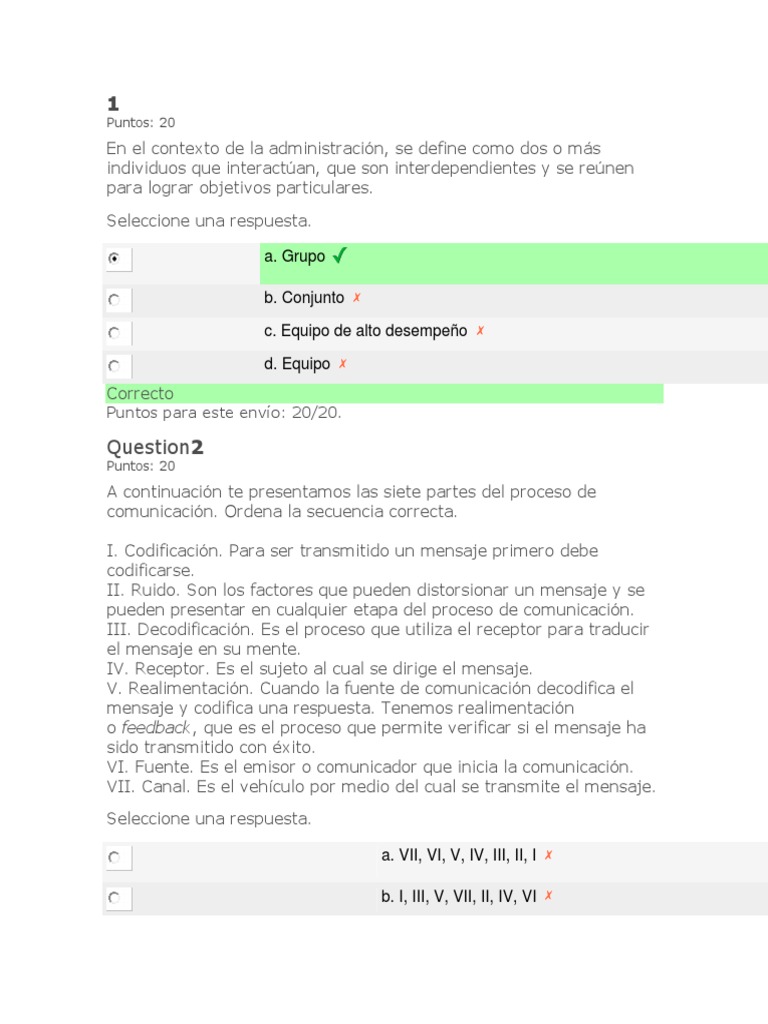 1
Puntos: 20

En el contexto de la administración, se define como dos o más individuos que interactúan, que son interdependientes y se reúnen para lograr objetivos particulares.

Seleccione una respuesta.

a. Grupo ✓
b. Conjunto ✗
c. Equipo de alto desempeño ✗
d. Equipo ✗

Correcto
Puntos para este envío: 20/20.

Question2
Puntos: 20

A continuación te presentamos las siete partes del proceso de comunicación. Ordena la secuencia correcta.

I. Codificación. Para ser transmitido un mensaje primero debe codificarse.
II. Ruido. Son los factores que pueden distorsionar un mensaje y se pueden presentar en cualquier etapa del proceso de comunicación.
III. Decodificación. Es el proceso que utiliza el receptor para traducir el mensaje en su mente.
IV. Receptor. Es el sujeto al cual se dirige el mensaje.
V. Realimentación. Cuando la fuente de comunicación decodifica el mensaje y codifica una respuesta. Tenemos realimentación o feedback, que es el proceso que permite verificar si el mensaje ha sido transmitido con éxito.
VI. Fuente. Es el emisor o comunicador que inicia la comunicación.
VII. Canal. Es el vehículo por medio del cual se transmite el mensaje.

Seleccione una respuesta.

a. VII, VI, V, IV, III, II, I ✗
b. I, III, V, VII, II, IV, VI ✗